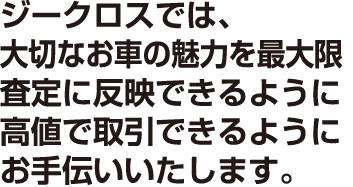 ジークロスでは、
大切なお車の魅力を最大限
査定に反映できるように
高値で取引できるように
お手伝いいたします。